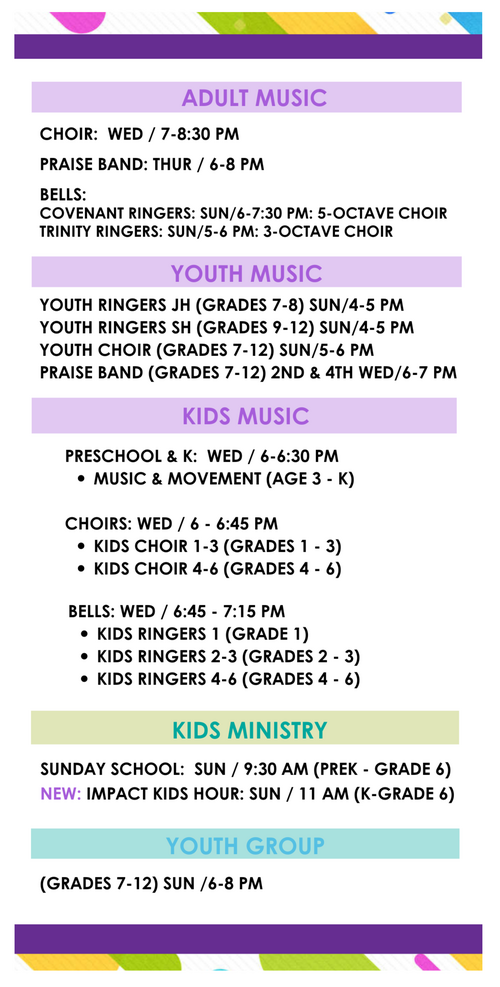 ADULT MUSIC

CHOIR: WED / 7-8:30 PM

PRAISE BAND: THUR / 6-8 PM

BELLS:
COVENANT RINGERS: SUN/6-7:30 PM: 5-OCTAVE CHOIR
TRINITY RINGERS: SUN/5-6 PM: 3-OCTAVE CHOIR

YOUTH MUSIC

YOUTH RINGERS JH (GRADES 7-8) SUN/4-5 PM
YOUTH RINGERS SH (GRADES 9-12) SUN/4-5 PM
YOUTH CHOIR (GRADES 7-12) SUN/5-6 PM
PRAISE BAND (GRADES 7-12) 2ND & 4TH WED/6-7 PM

KIDS MUSIC

PRESCHOOL & K: WED / 6-6:30 PM
• MUSIC & MOVEMENT (AGE 3 - K)

CHOIRS: WED / 6 - 6:45 PM
• KIDS CHOIR 1-3 (GRADES 1 - 3)
• KIDS CHOIR 4-6 (GRADES 4 - 6)

BELLS: WED / 6:45 - 7:15 PM
• KIDS RINGERS 1 (GRADE 1)
• KIDS RINGERS 2-3 (GRADES 2 - 3)
• KIDS RINGERS 4-6 (GRADES 4 - 6)

KIDS MINISTRY

SUNDAY SCHOOL: SUN / 9:30 AM (PREK - GRADE 6)
NEW: IMPACT KIDS HOUR: SUN / 11 AM (K-GRADE 6)

YOUTH GROUP

(GRADES 7-12) SUN /6-8 PM